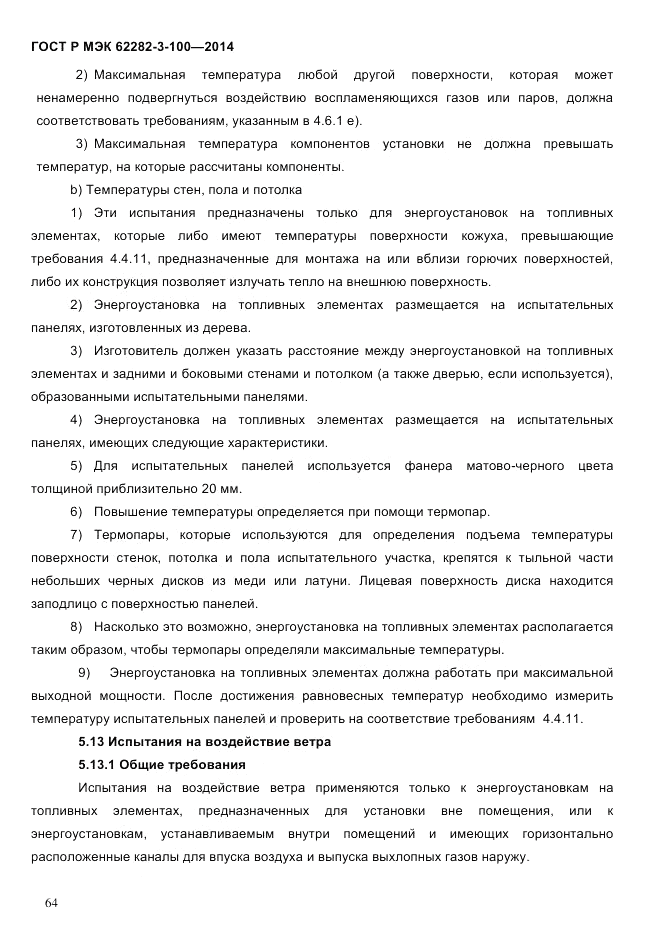 ГОСТ Р МЭК 62282-3-100—2014

2) Максимальная температура любой другой поверхности, которая может ненамеренно подвергнуться воздействию воспламеняющихся газов или паров, должна соответствовать требованиям, указанным в 4.6.1 е).

3) Максимальная температура компонентов установки не должна превышать температур, на которые рассчитаны компоненты.

b) Температуры стен, пола и потолка

1) Эти испытания предназначены только для энергоустановок на топливных элементах, которые либо имеют температуры поверхности кожуха, превышающие требования 4.4.11, предназначенные для монтажа на или вблизи горючих поверхностей, либо их конструкция позволяет излучать тепло на внешнюю поверхность.

2) Энергоустановка на топливных элементах размещается на испытательных панелях, изготовленных из дерева.

3) Изготовитель должен указать расстояние между энергоустановкой на топливных элементах и задними и боковыми стенами и потолком (а также дверью, если используется), образованными испытательными панелями.

4) Энергоустановка на топливных элементах размещается на испытательных панелях, имеющих следующие характеристики.

5) Для испытательных панелей используется фанера матово-черного цвета толщиной приблизительно 20 мм.

6) Повышение температуры определяется при помощи термопар.

7) Термопары, которые используются для определения подъема температуры поверхности стенок, потолка и пола испытательного участка, крепятся к тыльной части небольших черных дисков из меди или латуни. Лицевая поверхность диска находится заподлицо с поверхностью панелей.

8) Насколько это возможно, энергоустановка на топливных элементах располагается таким образом, чтобы термопары определяли максимальные температуры.

9) Энергоустановка на топливных элементах должна работать при максимальной выходной мощности. После достижения равновесных температур необходимо измерить температуру испытательных панелей и проверить на соответствие требованиям 4.4.11.

5.13 Испытания на воздействие ветра

5.13.1 Общие требования

Испытания на воздействие ветра применяются только к энергоустановкам на топливных элементах, предназначенных для установки вне помещения, или к энергоустановкам, устанавливаемым внутри помещений и имеющих горизонтально расположенные каналы для впуска воздуха и выпуска выхлопных газов наружу.

64